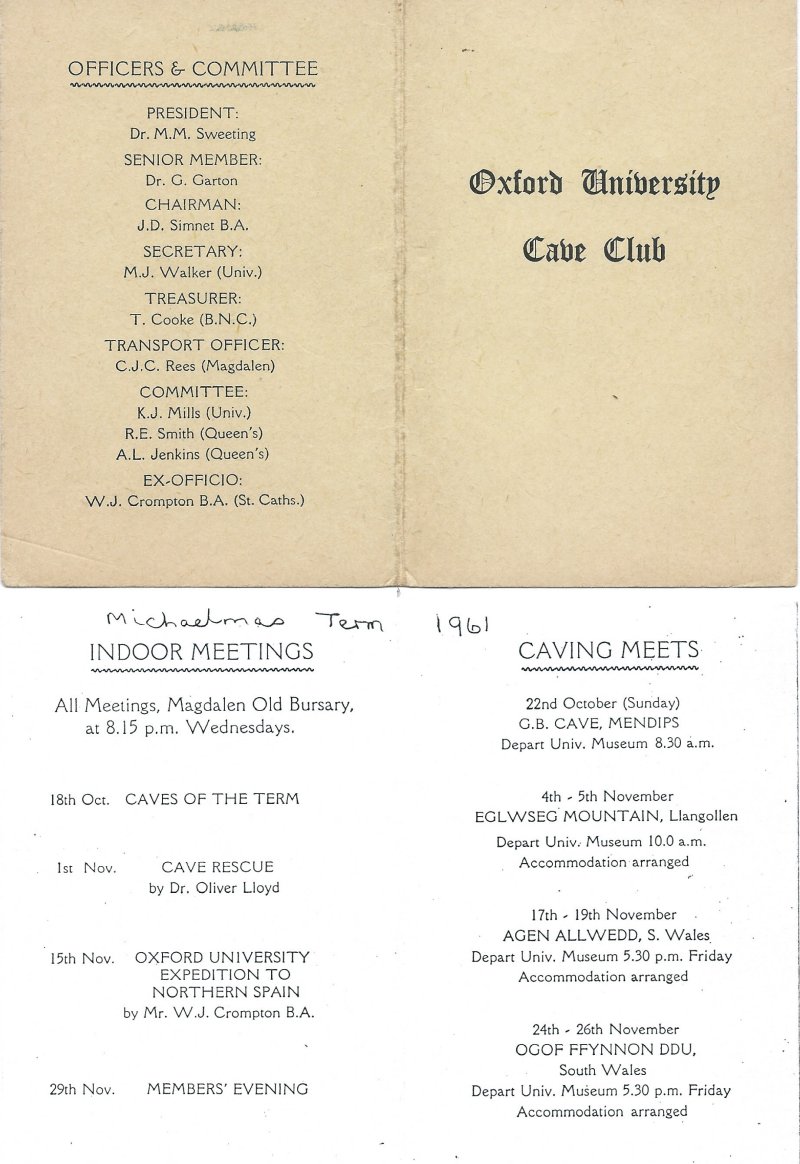 OFFICERS & COMMITTEE

PRESIDENT:
Dr. M.M. Sweeting
SENIOR MEMBER:
Dr. G. Garton
CHAIRMAN:
J.D. Simnet B.A.
SECRETARY:
M.J. Walker (Univ.)
TREASURER:
T. Cooke (B.N.C.)
TRANSPORT OFFICER:
C.J.C. Rees (Magdalen)
COMMITTEE:
K.J. Mills (Univ.)
R.E. Smith (Queen's)
A.L. Jenkins (Queen's)
EX-OFFICIO:
W.J. Crompton B.A. (St. Caths.)

Oxford University
Cave Club

Michaelmas Term 1961

INDOOR MEETINGS

All Meetings, Magdalen Old Bursary, at 8.15 p.m. Wednesdays.

18th Oct. CAVES OF THE TERM

1st Nov. CAVE RESCUE
by Dr. Oliver Lloyd

15th Nov. OXFORD UNIVERSITY EXPEDITION TO NORTHERN SPAIN
by Mr. W.J. Crompton B.A.

29th Nov. MEMBERS' EVENING

CAVING MEETS

22nd October (Sunday)
G.B. CAVE, MENDIPS
Depart Univ. Museum 8.30 a.m.

4th - 5th November
EGLWSEG MOUNTAIN, Llangollen
Depart Univ. Museum 10.0 a.m.
Accommodation arranged

17th - 19th November
AGEN ALLWEDD, S. Wales
Depart Univ. Museum 5.30 p.m. Friday
Accommodation arranged

24th - 26th November
OGOF FFYNNON DDU,
South Wales
Depart Univ. Museum 5.30 p.m. Friday
Accommodation arranged